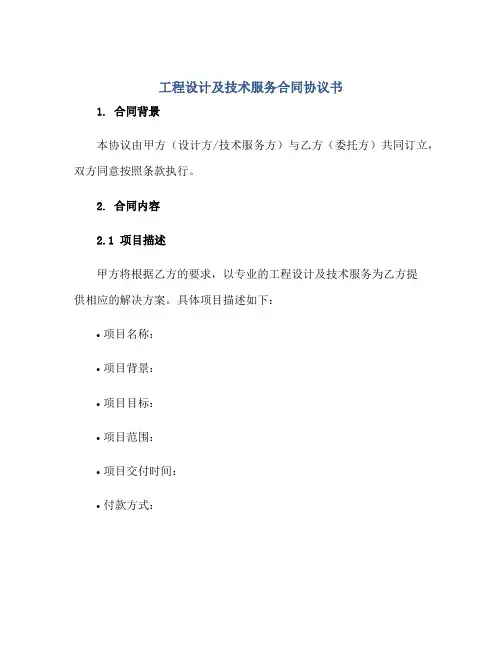 工程设计及技术服务合同协议书

1. 合同背景

本协议由甲方（设计方/技术服务方）与乙方（委托方）共同订立，双方同意按照条款执行。

2. 合同内容

2.1 项目描述

甲方将根据乙方的要求，以专业的工程设计及技术服务为乙方提供相应的解决方案。具体项目描述如下：

• 项目名称：

• 项目背景：

• 项目目标：

• 项目范围：

• 项目交付时间：

• 付款方式：